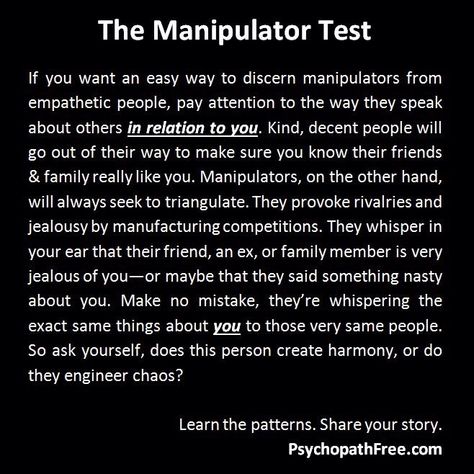 The Manipulator Test

If you want an easy way to discern manipulators from empathetic people, pay attention to the way they speak about others in relation to you. Kind, decent people will go out of their way to make sure you know their friends & family really like you. Manipulators, on the other hand, will always seek to triangulate. They provoke rivalries and jealousy by manufacturing competitions. They whisper in your ear that their friend, an ex, or family member is very jealous of you—or maybe that they said something nasty about you. Make no mistake, they're whispering the exact same things about you to those very same people. So ask yourself, does this person create harmony, or do they engineer chaos?

Learn the patterns. Share your story.
PsychopathFree.com